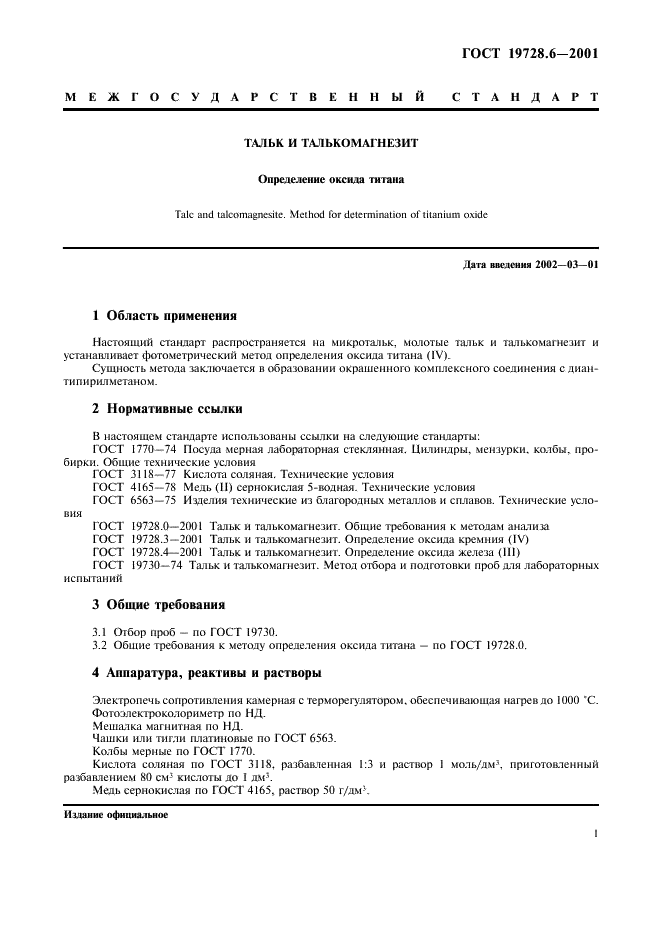 ГОСТ 19728.6—2001

МЕЖГОСУДАРСТВЕННЫЙ СТАНДАРТ

ТАЛЬК И ТАЛЬКОМАГНЕЗИТ

Определение оксида титана

Talc and talcomagnesite. Method for determination of titanium oxide

Дата введения 2002—03—01

1 Область применения

Настоящий стандарт распространяется на микротальк, молотые тальк и талькомагнезит и устанавливает фотометрический метод определения оксида титана (IV).

Сущность метода заключается в образовании окрашенного комплексного соединения с диантипирилметаном.

2 Нормативные ссылки

В настоящем стандарте использованы ссылки на следующие стандарты:

ГОСТ 1770—74 Посуда мерная лабораторная стеклянная. Цилиндры, мензурки, колбы, пробирки. Общие технические условия

ГОСТ 3118—77 Кислота соляная. Технические условия

ГОСТ 4165—78 Медь (II) сернокислая 5-водная. Технические условия

ГОСТ 6563—75 Изделия технические из благородных металлов и сплавов. Технические условия

ГОСТ 19728.0—2001 Тальк и талькомагнезит. Общие требования к методам анализа

ГОСТ 19728.3—2001 Тальк и талькомагнезит. Определение оксида кремния (IV)

ГОСТ 19728.4—2001 Тальк и талькомагнезит. Определение оксида железа (III)

ГОСТ 19730—74 Тальк и талькомагнезит. Метод отбора и подготовки проб для лабораторных испытаний

3 Общие требования

3.1 Отбор проб — по ГОСТ 19730.

3.2 Общие требования к методу определения оксида титана — по ГОСТ 19728.0.

4 Аппаратура, реактивы и растворы

Электропечь сопротивления камерная с терморегулятором, обеспечивающая нагрев до 1000 °С.

Фотоэлектроколориметр по НД.

Мешалка магнитная по НД.

Чашки или тигли платиновые по ГОСТ 6563.

Колбы мерные по ГОСТ 1770.

Кислота соляная по ГОСТ 3118, разбавленная 1:3 и раствор 1 моль/дм$^3$, приготовленный разбавлением 80 см$^3$ кислоты до 1 дм$^3$.

Медь сернокислая по ГОСТ 4165, раствор 50 г/дм$^3$.

Издание официальное

1